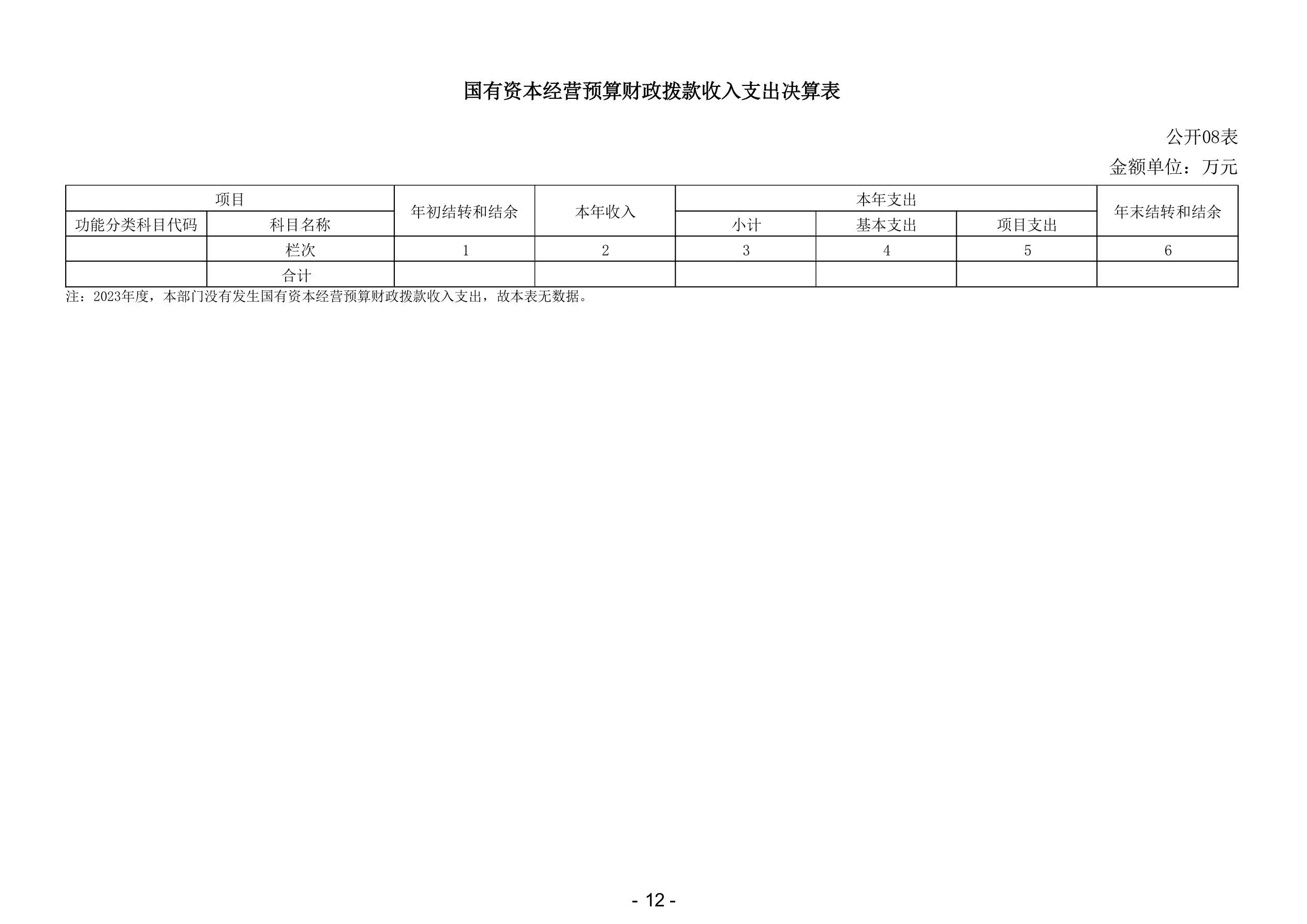 国有资本经营预算财政拨款收入支出决算表

公开08表

金额单位：万元

| 项目 | | 年初结转和结余 | 本年收入 | 本年支出 | | | 年末结转和结余 |
|---|---|---|---|---|---|---|---|
| 功能分类科目代码 | 科目名称 | | | 小计 | 基本支出 | 项目支出 | |
| | 栏次 | 1 | 2 | 3 | 4 | 5 | 6 |
| | 合计 | | | | | | |

注：2023年度，本部门没有发生国有资本经营预算财政拨款收入支出，故本表无数据。

- 12 -